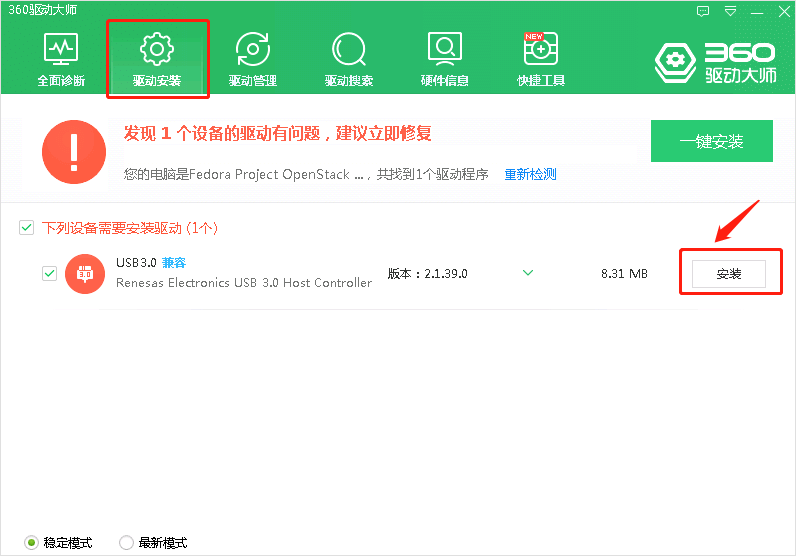 360驱动大师

全面诊断 驱动安装 驱动管理 驱动搜索 硬件信息 NEW 快捷工具

360 驱动大师

发现 1 个设备的驱动有问题，建议立即修复

您的电脑是Fedora Project OpenStack ...，共找到1个驱动程序 重新检测

一键安装

下列设备需要安装驱动 (1个)

3.0

USB3.0 兼容
Renesas Electronics USB 3.0 Host Controller

版本：2.1.39.0

8.31 MB

安装

稳定模式 最新模式